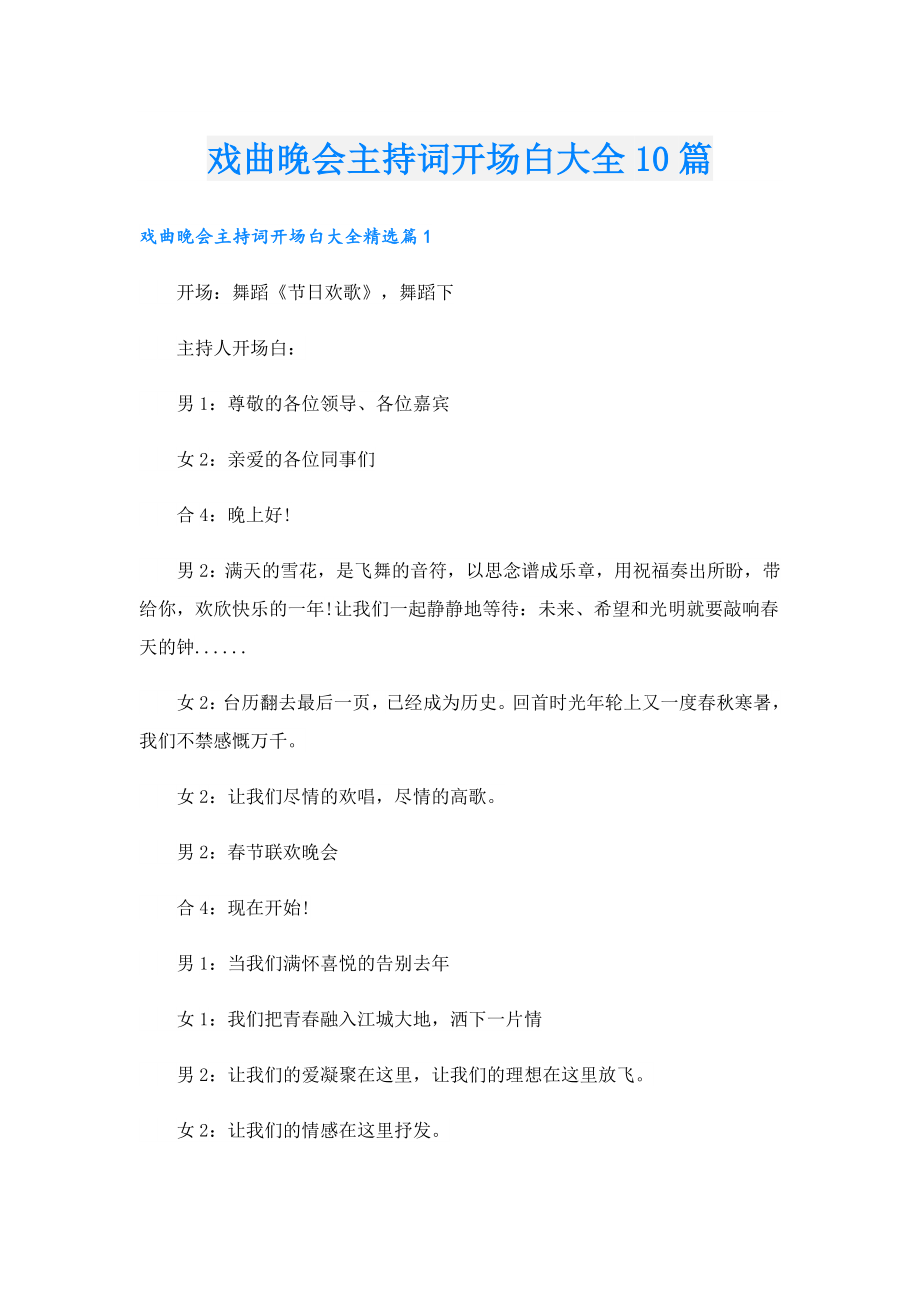 戏曲晚会主持词开场白大全10篇

戏曲晚会主持词开场白大全精选篇1

开场：舞蹈《节日欢歌》，舞蹈下

主持人开场白：

男1：尊敬的各位领导、各位嘉宾

女2：亲爱的各位同事们

合4：晚上好!

男2：满天的雪花，是飞舞的音符，以思念谱成乐章，用祝福奏出所盼，带给你，欢欣快乐的一年!让我们一起静静地等待：未来、希望和光明就要敲响春天的钟......

女2：台历翻去最后一页，已经成为历史。回首时光年轮上又一度春秋寒暑，我们不禁感慨万千。

女2：让我们尽情的欢唱，尽情的高歌。

男2：春节联欢晚会

合4：现在开始!

男1：当我们满怀喜悦的告别去年

女1：我们把青春融入江城大地，洒下一片情

男2：让我们的爱凝聚在这里，让我们的理想在这里放飞。

女2：让我们的情感在这里抒发。